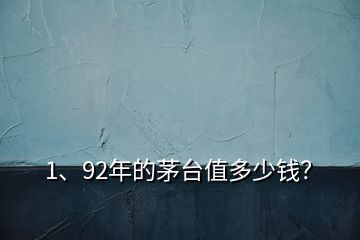 1、92年的茅台值多少钱?